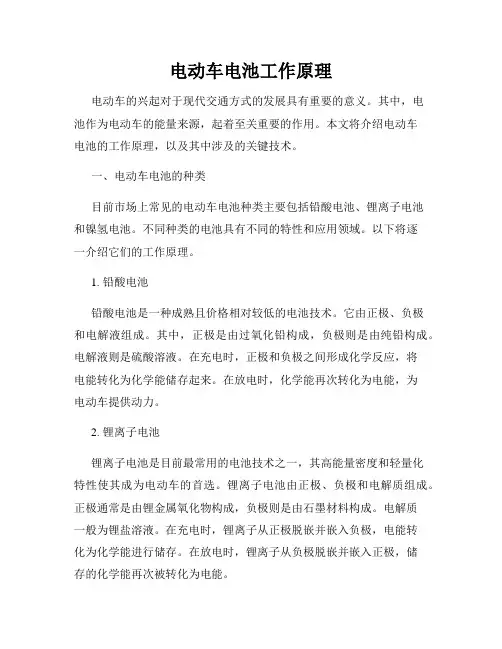 电动车电池工作原理

电动车的兴起对于现代交通方式的发展具有重要的意义。其中，电池作为电动车的能量来源，起着至关重要的作用。本文将介绍电动车电池的工作原理，以及其中涉及的关键技术。

一、电动车电池的种类

目前市场上常见的电动车电池种类主要包括铅酸电池、锂离子电池和镍氢电池。不同种类的电池具有不同的特性和应用领域。以下将逐一介绍它们的工作原理。

1. 铅酸电池

铅酸电池是一种成熟且价格相对较低的电池技术。它由正极、负极和电解液组成。其中，正极是由过氧化铅构成，负极则是由纯铅构成。电解液则是硫酸溶液。在充电时，正极和负极之间形成化学反应，将电能转化为化学能储存起来。在放电时，化学能再次转化为电能，为电动车提供动力。

2. 锂离子电池

锂离子电池是目前最常用的电池技术之一，其高能量密度和轻量化特性使其成为电动车的首选。锂离子电池由正极、负极和电解质组成。正极通常是由锂金属氧化物构成，负极则是由石墨材料构成。电解质一般为锂盐溶液。在充电时，锂离子从正极脱嵌并嵌入负极，电能转化为化学能进行储存。在放电时，锂离子从负极脱嵌并嵌入正极，储存的化学能再次被转化为电能。